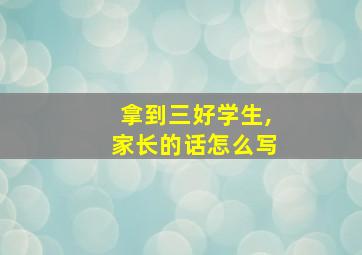 拿到三好学生,
家长的话怎么写